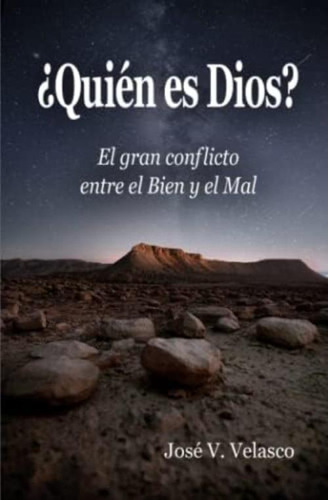 ¿Quién es Dios?

El gran conflicto entre el Bien y el Mal

José V. Velasco